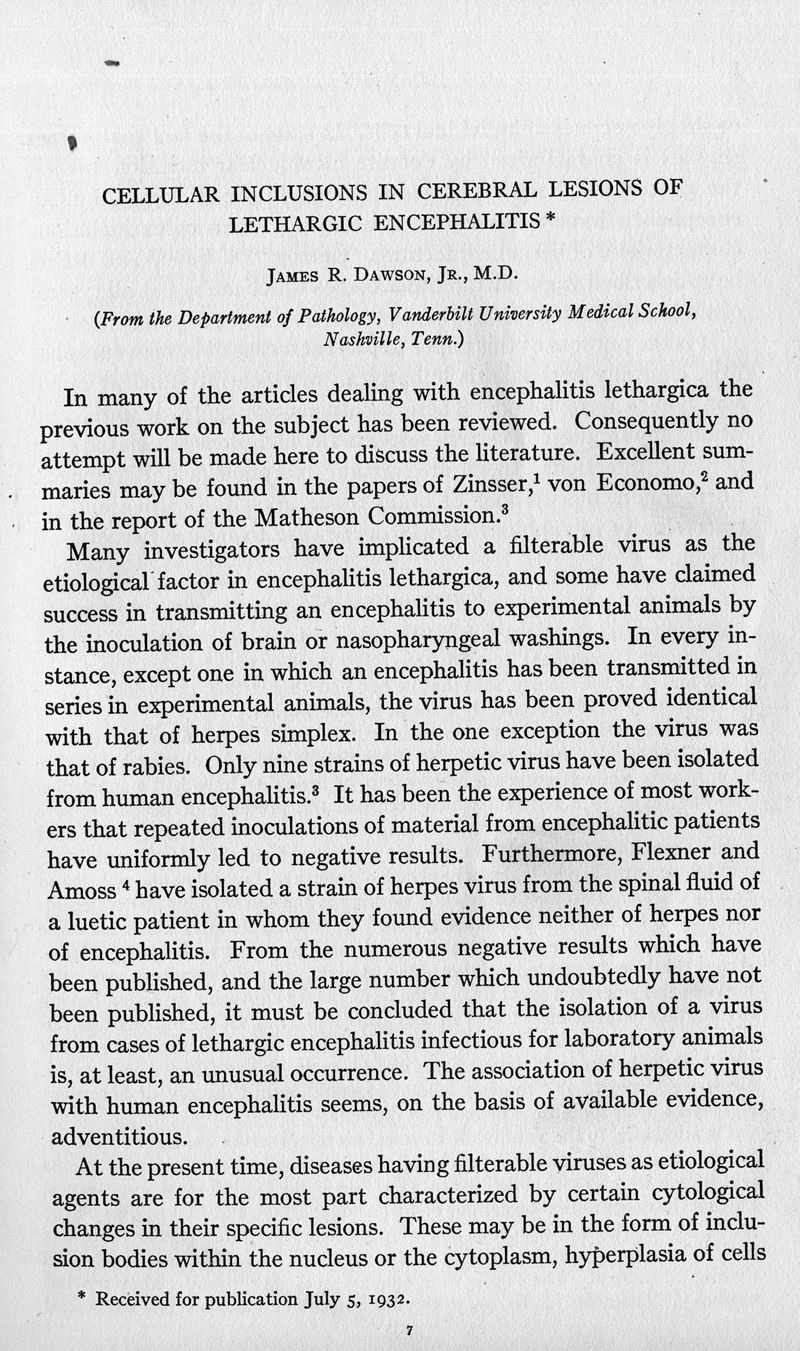 CELLULAR INCLUSIONS IN CEREBRAL LESIONS OF LETHARGIC ENCEPHALITIS *

JAMES R. DAWSON, JR., M.D.

(From the Department of Pathology, Vanderbilt University Medical School, Nashville, Tenn.)

In many of the articles dealing with encephalitis lethargica the previous work on the subject has been reviewed. Consequently no attempt will be made here to discuss the literature. Excellent summaries may be found in the papers of Zinsser,$^1$ von Economo,$^2$ and in the report of the Matheson Commission.$^3$

Many investigators have implicated a filterable virus as the etiological factor in encephalitis lethargica, and some have claimed success in transmitting an encephalitis to experimental animals by the inoculation of brain or nasopharyngeal washings. In every instance, except one in which an encephalitis has been transmitted in series in experimental animals, the virus has been proved identical with that of herpes simplex. In the one exception the virus was that of rabies. Only nine strains of herpetic virus have been isolated from human encephalitis.$^3$ It has been the experience of most workers that repeated inoculations of material from encephalitic patients have uniformly led to negative results. Furthermore, Flexner and Amoss $^4$ have isolated a strain of herpes virus from the spinal fluid of a luetic patient in whom they found evidence neither of herpes nor of encephalitis. From the numerous negative results which have been published, and the large number which undoubtedly have not been published, it must be concluded that the isolation of a virus from cases of lethargic encephalitis infectious for laboratory animals is, at least, an unusual occurrence. The association of herpetic virus with human encephalitis seems, on the basis of available evidence, adventitious.

At the present time, diseases having filterable viruses as etiological agents are for the most part characterized by certain cytological changes in their specific lesions. These may be in the form of inclusion bodies within the nucleus or the cytoplasm, hyperplasia of cells

* Received for publication July 5, 1932.

7